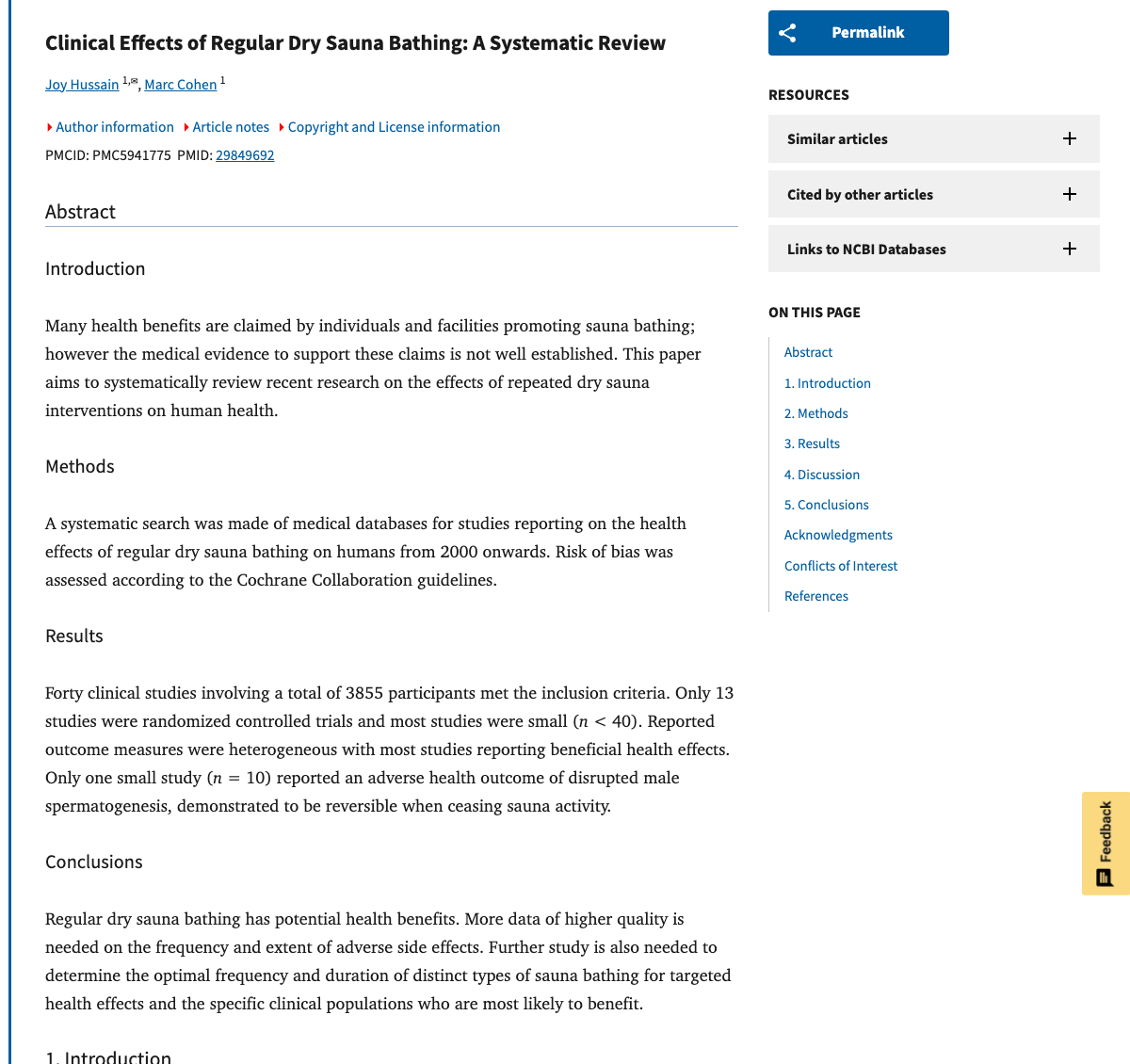 Clinical Effects of Regular Dry Sauna Bathing: A Systematic Review

Joy Hussain $^{1,✉}$, Marc Cohen $^{1}$

Author information Article notes Copyright and License information

PMCID: PMC5941775 PMID: 29849692

Abstract

Introduction

Many health benefits are claimed by individuals and facilities promoting sauna bathing; however the medical evidence to support these claims is not well established. This paper aims to systematically review recent research on the effects of repeated dry sauna interventions on human health.

Methods

A systematic search was made of medical databases for studies reporting on the health effects of regular dry sauna bathing on humans from 2000 onwards. Risk of bias was assessed according to the Cochrane Collaboration guidelines.

Results

Forty clinical studies involving a total of 3855 participants met the inclusion criteria. Only 13 studies were randomized controlled trials and most studies were small ($n < 40$). Reported outcome measures were heterogeneous with most studies reporting beneficial health effects. Only one small study ($n = 10$) reported an adverse health outcome of disrupted male spermatogenesis, demonstrated to be reversible when ceasing sauna activity.

Conclusions

Regular dry sauna bathing has potential health benefits. More data of higher quality is needed on the frequency and extent of adverse side effects. Further study is also needed to determine the optimal frequency and duration of distinct types of sauna bathing for targeted health effects and the specific clinical populations who are most likely to benefit.

1. Introduction

Permalink

RESOURCES

Similar articles

Cited by other articles

Links to NCBI Databases

ON THIS PAGE

Abstract

1. Introduction

2. Methods

3. Results

4. Discussion

5. Conclusions

Acknowledgments

Conflicts of Interest

References

Feedback